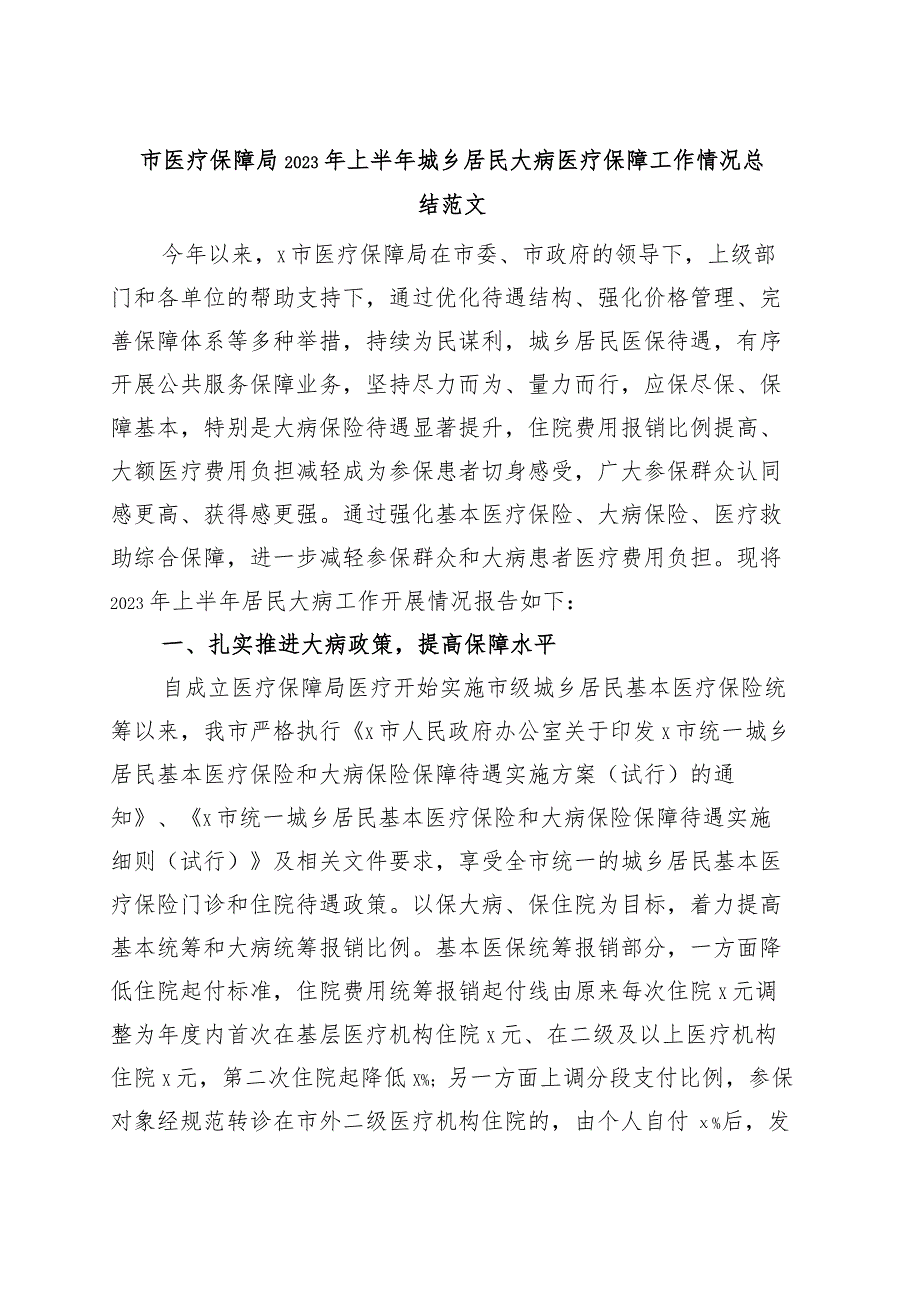 市医疗保障局2023年上半年城乡居民大病医疗保障工作情况总结范文

今年以来，x市医疗保障局在市委、市政府的领导下，上级部门和各单位的帮助支持下，通过优化待遇结构、强化价格管理、完善保障体系等多种举措，持续为民谋利，城乡居民医保待遇，有序开展公共服务保障业务，坚持尽力而为、量力而行，应保尽保、保障基本，特别是大病保险待遇显著提升，住院费用报销比例提高、大额医疗费用负担减轻成为参保患者切身感受，广大参保群众认同感更高、获得感更强。通过强化基本医疗保险、大病保险、医疗救助综合保障，进一步减轻参保群众和大病患者医疗费用负担。现将2023年上半年居民大病工作开展情况报告如下：

一、扎实推进大病政策，提高保障水平

自成立医疗保障局医疗开始实施市级城乡居民基本医疗保险统筹以来，我市严格执行《x市人民政府办公室关于印发x市统一城乡居民基本医疗保险和大病保险保障待遇实施方案（试行）的通知》、《x市统一城乡居民基本医疗保险和大病保险保障待遇实施细则（试行）》及相关文件要求，享受全市统一的城乡居民基本医疗保险门诊和住院待遇政策。以保大病、保住院为目标，着力提高基本统筹和大病统筹报销比例。基本医保统筹报销部分，一方面降低住院起付标准，住院费用统筹报销起付线由原来每次住院x元调整为年度内首次在基层医疗机构住院x元、在二级及以上医疗机构住院x元，第二次住院起降低x%；另一方面上调分段支付比例，参保对象经规范转诊在市外二级医疗机构住院的，由个人自付 x%后，发